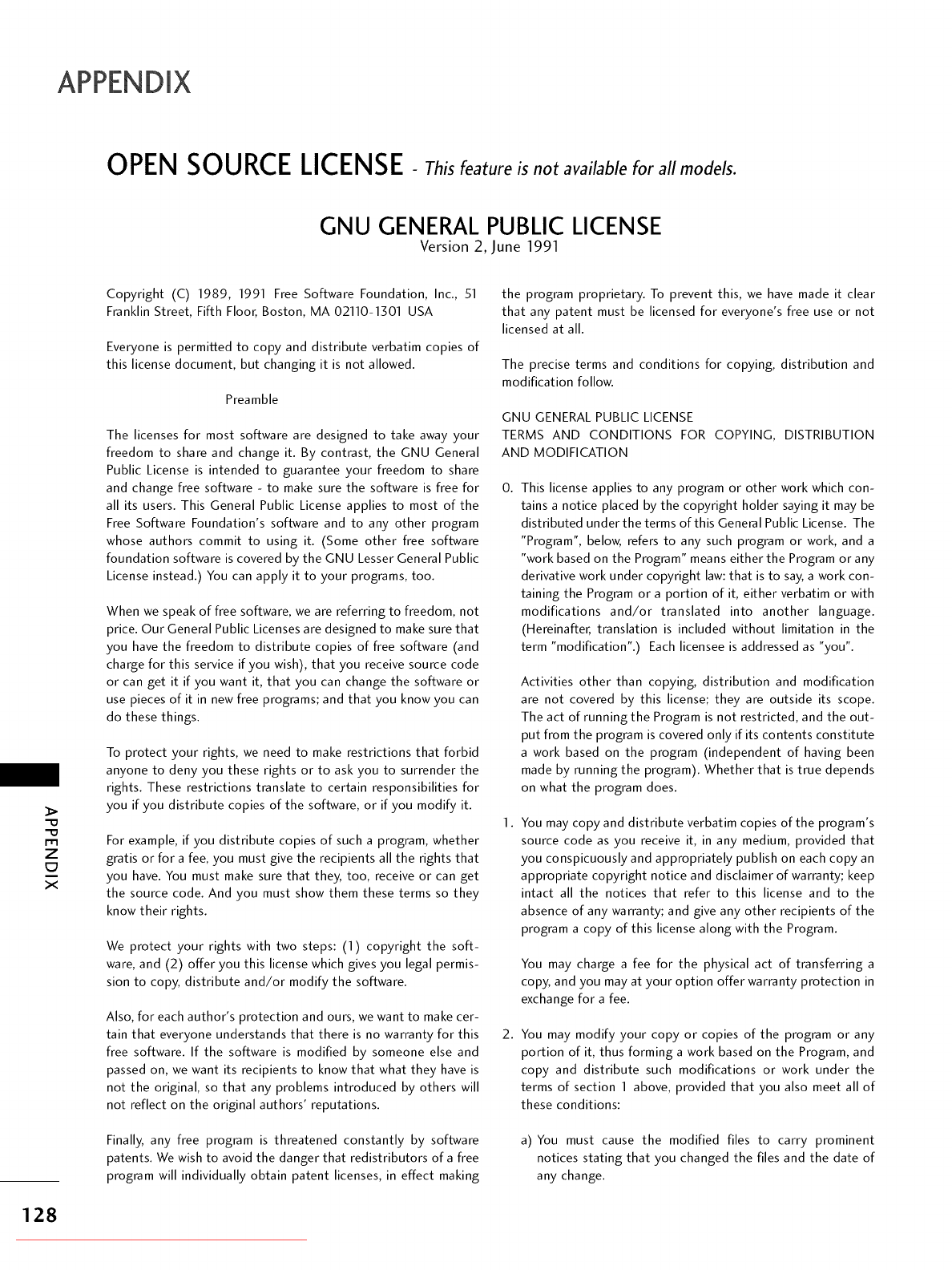 APPENDIX

OPEN SOURCE LICENSE - This feature is not available for all models.

GNU GENERAL PUBLIC LICENSE
Version 2, June 1991

Copyright (C) 1989, 1991 Free Software Foundation, Inc., 51 Franklin Street, Fifth Floor, Boston, MA 02110-1301 USA

Everyone is permitted to copy and distribute verbatim copies of this license document, but changing it is not allowed.

Preamble

The licenses for most software are designed to take away your freedom to share and change it. By contrast, the GNU General Public License is intended to guarantee your freedom to share and change free software - to make sure the software is free for all its users. This General Public License applies to most of the Free Software Foundation's software and to any other program whose authors commit to using it. (Some other free software foundation software is covered by the GNU Lesser General Public License instead.) You can apply it to your programs, too.

When we speak of free software, we are referring to freedom, not price. Our General Public Licenses are designed to make sure that you have the freedom to distribute copies of free software (and charge for this service if you wish), that you receive source code or can get it if you want it, that you can change the software or use pieces of it in new free programs; and that you know you can do these things.

To protect your rights, we need to make restrictions that forbid anyone to deny you these rights or to ask you to surrender the rights. These restrictions translate to certain responsibilities for you if you distribute copies of the software, or if you modify it.

For example, if you distribute copies of such a program, whether gratis or for a fee, you must give the recipients all the rights that you have. You must make sure that they, too, receive or can get the source code. And you must show them these terms so they know their rights.

We protect your rights with two steps: (1) copyright the software, and (2) offer you this license which gives you legal permission to copy, distribute and/or modify the software.

Also, for each author's protection and ours, we want to make certain that everyone understands that there is no warranty for this free software. If the software is modified by someone else and passed on, we want its recipients to know that what they have is not the original, so that any problems introduced by others will not reflect on the original authors' reputations.

Finally, any free program is threatened constantly by software patents. We wish to avoid the danger that redistributors of a free program will individually obtain patent licenses, in effect making the program proprietary. To prevent this, we have made it clear that any patent must be licensed for everyone's free use or not licensed at all.

The precise terms and conditions for copying, distribution and modification follow.

GNU GENERAL PUBLIC LICENSE
TERMS AND CONDITIONS FOR COPYING, DISTRIBUTION AND MODIFICATION

0. This license applies to any program or other work which contains a notice placed by the copyright holder saying it may be distributed under the terms of this General Public License. The "Program", below, refers to any such program or work, and a "work based on the Program" means either the Program or any derivative work under copyright law: that is to say, a work containing the Program or a portion of it, either verbatim or with modifications and/or translated into another language. (Hereinafter, translation is included without limitation in the term "modification".) Each licensee is addressed as "you".

Activities other than copying, distribution and modification are not covered by this license; they are outside its scope. The act of running the Program is not restricted, and the output from the program is covered only if its contents constitute a work based on the program (independent of having been made by running the program). Whether that is true depends on what the program does.

1. You may copy and distribute verbatim copies of the program's source code as you receive it, in any medium, provided that you conspicuously and appropriately publish on each copy an appropriate copyright notice and disclaimer of warranty; keep intact all the notices that refer to this license and to the absence of any warranty; and give any other recipients of the program a copy of this license along with the Program.

You may charge a fee for the physical act of transferring a copy, and you may at your option offer warranty protection in exchange for a fee.

2. You may modify your copy or copies of the program or any portion of it, thus forming a work based on the Program, and copy and distribute such modifications or work under the terms of section 1 above, provided that you also meet all of these conditions:

a) You must cause the modified files to carry prominent notices stating that you changed the files and the date of any change.

APPENDIX

128